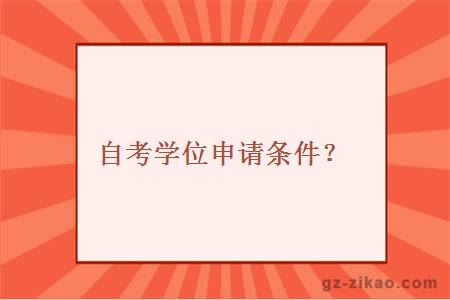 自考学位申请条件？

gz-zikao.com